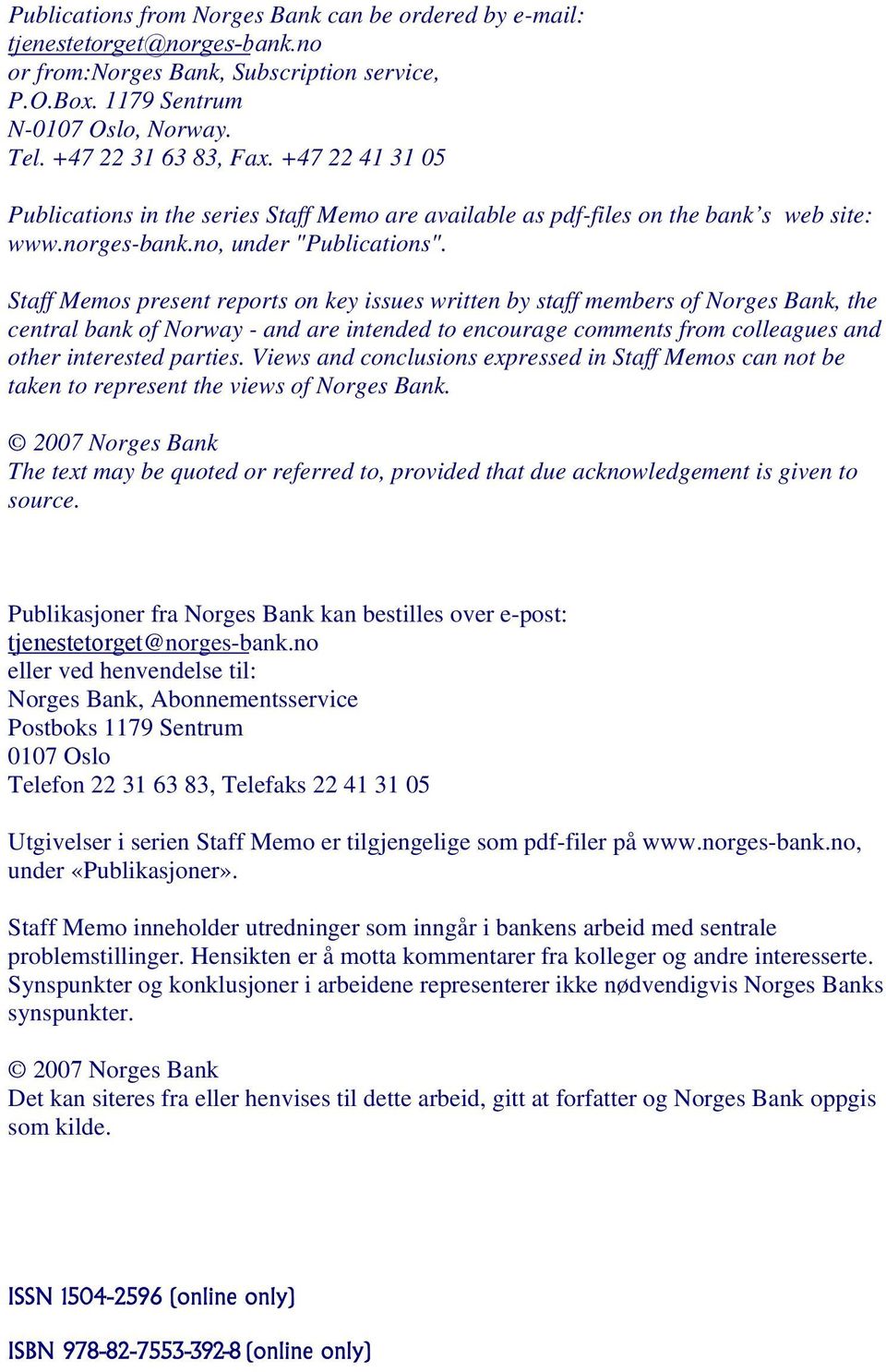 Publications from Norges Bank can be ordered by e-mail:
tjenestetorget@norges-bank.no
or from:Norges Bank, Subscription service,
P.O.Box. 1179 Sentrum
N-0107 Oslo, Norway.
Tel. +47 22 31 63 83, Fax. +47 22 41 31 05

Publications in the series Staff Memo are available as pdf-files on the bank's web site: www.norges-bank.no, under "Publications".

Staff Memos present reports on key issues written by staff members of Norges Bank, the central bank of Norway - and are intended to encourage comments from colleagues and other interested parties. Views and conclusions expressed in Staff Memos can not be taken to represent the views of Norges Bank.

© 2007 Norges Bank
The text may be quoted or referred to, provided that due acknowledgement is given to source.

Publikasjoner fra Norges Bank kan bestilles over e-post:
tjenestetorget@norges-bank.no
eller ved henvendelse til:
Norges Bank, Abonnementsservice
Postboks 1179 Sentrum
0107 Oslo
Telefon 22 31 63 83, Telefaks 22 41 31 05

Utgivelser i serien Staff Memo er tilgjengelige som pdf-filer på www.norges-bank.no, under «Publikasjoner».

Staff Memo inneholder utredninger som inngår i bankens arbeid med sentrale problemstillinger. Hensikten er å motta kommentarer fra kolleger og andre interesserte. Synspunkter og konklusjoner i arbeidene representerer ikke nødvendigvis Norges Banks synspunkter.

© 2007 Norges Bank
Det kan siteres fra eller henvises til dette arbeid, gitt at forfatter og Norges Bank oppgis som kilde.

ISSN 1504-2596 (online only)

ISBN 978-82-7553-392-8 (online only)